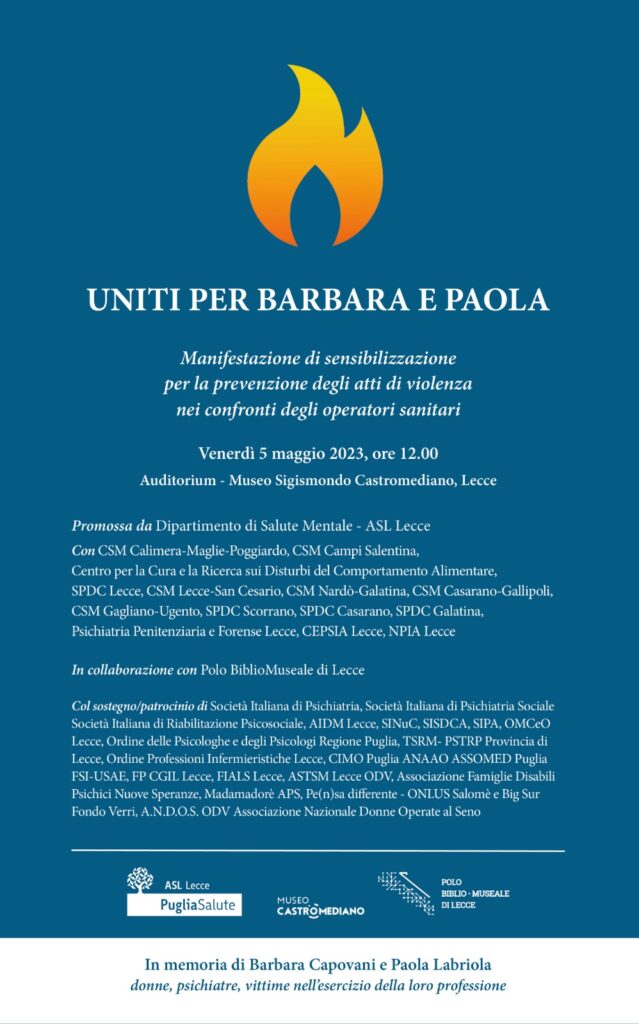 UNITI PER BARBARA E PAOLA

Manifestazione di sensibilizzazione per la prevenzione degli atti di violenza nei confronti degli operatori sanitari

Venerdì 5 maggio 2023, ore 12.00

Auditorium - Museo Sigismondo Castromediano, Lecce

Promossa da Dipartimento di Salute Mentale - ASL Lecce

Con CSM Calimera-Maglie-Poggiardo, CSM Campi Salentina, Centro per la Cura e la Ricerca sui Disturbi del Comportamento Alimentare, SPDC Lecce, CSM Lecce-San Cesario, CSM Nardò-Galatina, CSM Casarano-Gallipoli, CSM Gagliano-Ugento, SPDC Scorrano, SPDC Casarano, SPDC Galatina, Psichiatria Penitenziaria e Forense Lecce, CEPSIA Lecce, NPIA Lecce

In collaborazione con Polo BiblioMuseale di Lecce

Col sostegno/patrocinio di Società Italiana di Psichiatria, Società Italiana di Psichiatria Sociale Società Italiana di Riabilitazione Psicosociale, AIDM Lecce, SINuC, SISDCA, SIPA, OMCeO Lecce, Ordine delle Psicologhe e degli Psicologi Regione Puglia, TSRM- PSTRP Provincia di Lecce, Ordine Professioni Infermieristiche Lecce, CIMO Puglia ANAAO ASSOMED Puglia FSI-USAE, FP CGIL Lecce, FIALS Lecce, ASTSM Lecce ODV, Associazione Famiglie Disabili Psichici Nuove Speranze, Madamadorè APS, Pe(n)sa differente - ONLUS Salomè e Big Sur Fondo Verri, A.N.D.O.S. ODV Associazione Nazionale Donne Operate al Seno

ASL Lecce
PugliaSalute

MUSEO CASTROMEDIANO

POLO BIBLIO · MUSEALE DI LECCE

In memoria di Barbara Capovani e Paola Labriola
donne, psichiatre, vittime nell'esercizio della loro professione